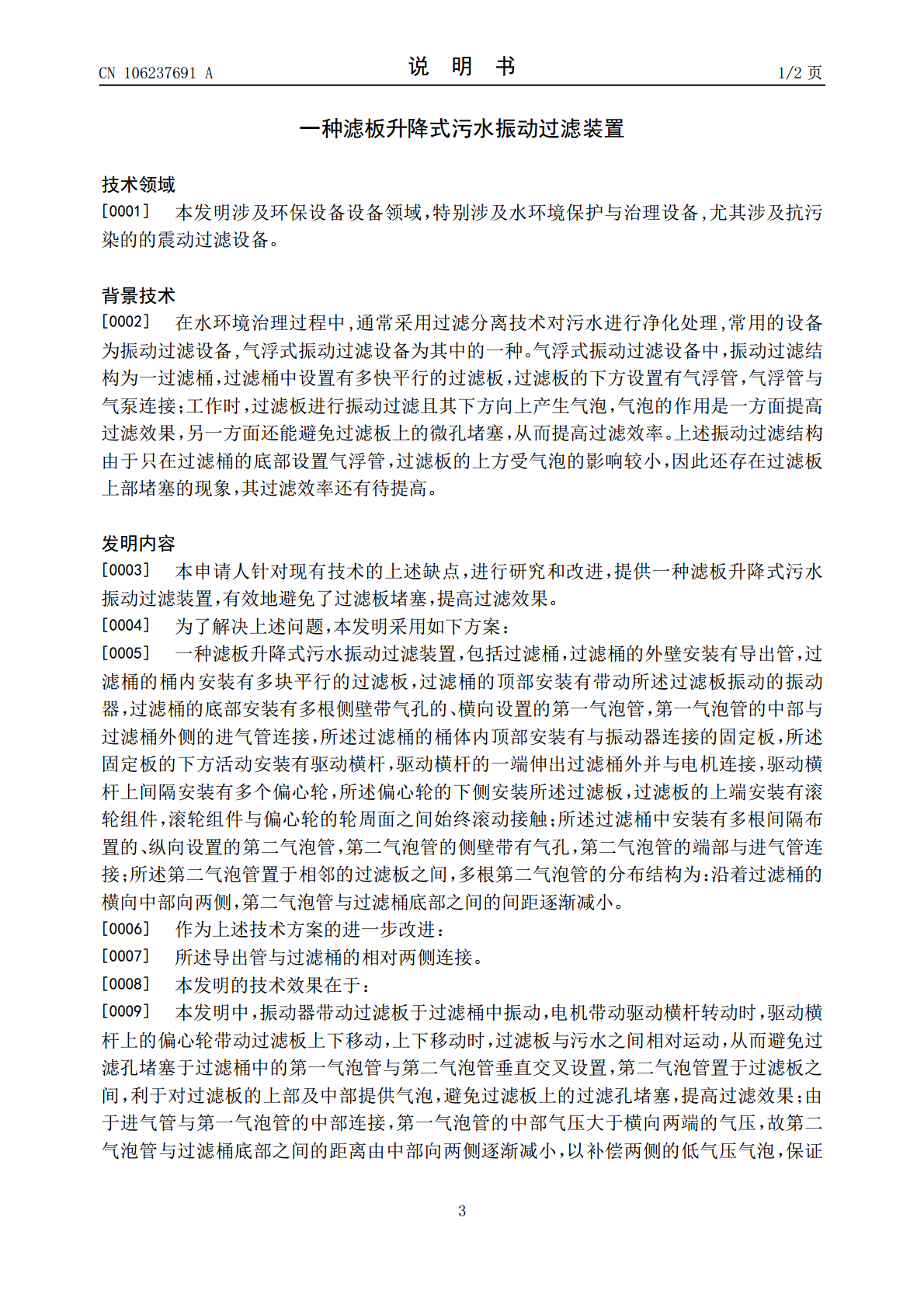 CN 106237691 A

说 明 书

1/2 页

一种滤板升降式污水振动过滤装置

技术领域

[0001] 本发明涉及环保设备设备领域，特别涉及水环境保护与治理设备，尤其涉及抗污染的的震动过滤设备。

背景技术

[0002] 在水环境治理过程中，通常采用过滤分离技术对污水进行净化处理，常用的设备为振动过滤设备，气浮式振动过滤设备为其中的一种。气浮式振动过滤设备中，振动过滤结构为一过滤桶，过滤桶中设置有多快平行的过滤板，过滤板的下方设置有气浮管，气浮管与气泵连接；工作时，过滤板进行振动过滤且其下方向上产生气泡，气泡的作用是一方面提高过滤效果，另一方面还能避免过滤板上的微孔堵塞，从而提高过滤效率。上述振动过滤结构由于只在过滤桶的底部设置气浮管，过滤板的上方受气泡的影响较小，因此还存在过滤板上部堵塞的现象，其过滤效率还有待提高。

发明内容

[0003] 本申请人针对现有技术的上述缺点，进行研究和改进，提供一种滤板升降式污水振动过滤装置，有效地避免了过滤板堵塞，提高过滤效果。

[0004] 为了解决上述问题，本发明采用如下方案：

[0005] 一种滤板升降式污水振动过滤装置，包括过滤桶，过滤桶的外壁安装有导出管，过滤桶的桶内安装有多块平行的过滤板，过滤桶的顶部安装有带动所述过滤板振动的振动器，过滤桶的底部安装有多根侧壁带气孔的、横向设置的第一气泡管，第一气泡管的中部与过滤桶外侧的进气管连接，所述过滤桶的桶体内顶部安装有与振动器连接的固定板，所述固定板的下方活动安装有驱动横杆，驱动横杆的一端伸出过滤桶外并与电机连接，驱动横杆上间隔安装有多个偏心轮，所述偏心轮的下侧安装所述过滤板，过滤板的上端安装有滚轮组件，滚轮组件与偏心轮的轮周面之间始终滚动接触；所述过滤桶中安装有多根间隔布置的、纵向设置的第二气泡管，第二气泡管的侧壁带有气孔，第二气泡管的端部与进气管连接；所述第二气泡管置于相邻的过滤板之间，多根第二气泡管的分布结构为：沿着过滤桶的横向中部向两侧，第二气泡管与过滤桶底部之间的间距逐渐减小。

[0006] 作为上述技术方案的进一步改进：

[0007] 所述导出管与过滤桶的相对两侧连接。

[0008] 本发明的技术效果在于：

[0009] 本发明中，振动器带动过滤板于过滤桶中振动，电机带动驱动横杆转动时，驱动横杆上的偏心轮带动过滤板上下移动，上下移动时，过滤板与污水之间相对运动，从而避免过滤孔堵塞于过滤桶中的第一气泡管与第二气泡管垂直交叉设置，第二气泡管置于过滤板之间，利于对过滤板的上部及中部提供气泡，避免过滤板上的过滤孔堵塞，提高过滤效果；由于进气管与第一气泡管的中部连接，第一气泡管的中部气压大于横向两端的气压，故第二气泡管与过滤桶底部之间的距离由中部向两侧逐渐减小，以补偿两侧的低气压气泡，保证

3